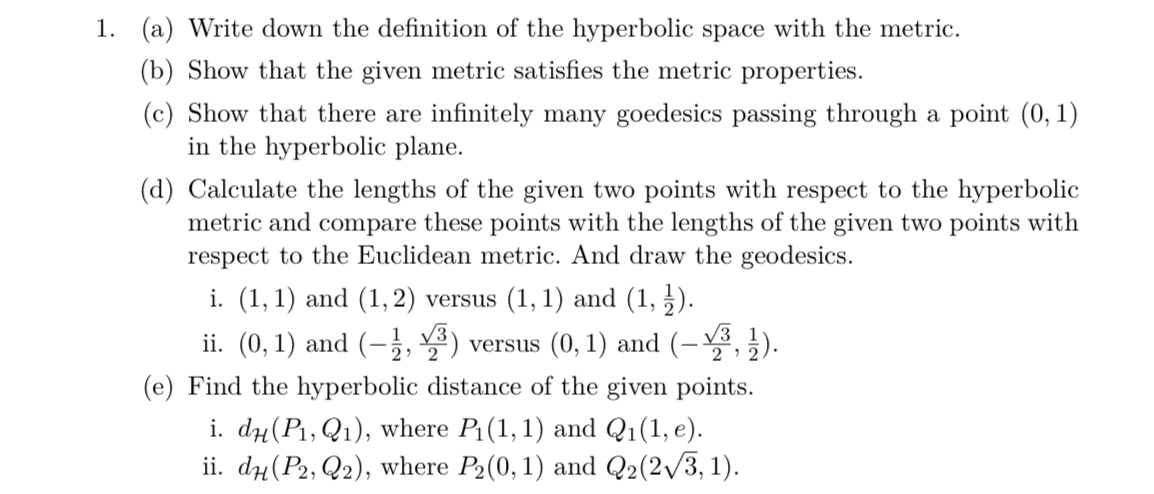 1. (a) Write down the definition of the hyperbolic space with the metric.

(b) Show that the given metric satisfies the metric properties.

(c) Show that there are infinitely many goedesics passing through a point $(0, 1)$ in the hyperbolic plane.

(d) Calculate the lengths of the given two points with respect to the hyperbolic metric and compare these points with the lengths of the given two points with respect to the Euclidean metric. And draw the geodesics.

i. $(1, 1)$ and $(1, 2)$ versus $(1, 1)$ and $(1, \frac{1}{2})$.

ii. $(0, 1)$ and $(-\frac{1}{2}, \frac{\sqrt{3}}{2})$ versus $(0, 1)$ and $(-\frac{\sqrt{3}}{2}, \frac{1}{2})$.

(e) Find the hyperbolic distance of the given points.

i. $d_{\mathcal{H}}(P_1, Q_1)$, where $P_1(1, 1)$ and $Q_1(1, e)$.

ii. $d_{\mathcal{H}}(P_2, Q_2)$, where $P_2(0, 1)$ and $Q_2(2\sqrt{3}, 1)$.